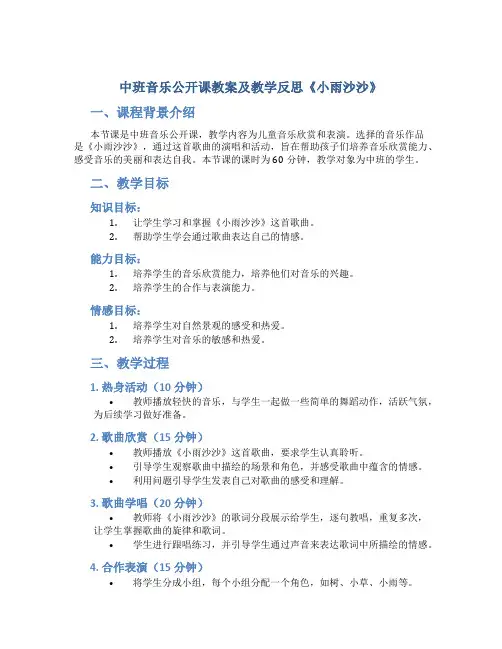 中班音乐公开课教案及教学反思《小雨沙沙》

一、课程背景介绍

本节课是中班音乐公开课，教学内容为儿童音乐欣赏和表演。选择的音乐作品是《小雨沙沙》，通过这首歌曲的演唱和活动，旨在帮助孩子们培养音乐欣赏能力、感受音乐的美丽和表达自我。本节课的课时为60分钟，教学对象为中班的学生。

二、教学目标

知识目标：

1. 让学生学习和掌握《小雨沙沙》这首歌曲。
2. 帮助学生学会通过歌曲表达自己的情感。

能力目标：

1. 培养学生的音乐欣赏能力，培养他们对音乐的兴趣。
2. 培养学生的合作与表演能力。

情感目标：

1. 培养学生对自然景观的感受和热爱。
2. 培养学生对音乐的敏感和热爱。

三、教学过程

1. 热身活动（10分钟）

• 教师播放轻快的音乐，与学生一起做一些简单的舞蹈动作，活跃气氛，为后续学习做好准备。

2. 歌曲欣赏（15分钟）

• 教师播放《小雨沙沙》这首歌曲，要求学生认真聆听。
• 引导学生观察歌曲中描绘的场景和角色，并感受歌曲中蕴含的情感。
• 利用问题引导学生发表自己对歌曲的感受和理解。

3. 歌曲学唱（20分钟）

• 教师将《小雨沙沙》的歌词分段展示给学生，逐句教唱，重复多次，让学生掌握歌曲的旋律和歌词。
• 学生进行跟唱练习，并引导学生通过声音来表达歌词中所描绘的情感。

4. 合作表演（15分钟）

• 将学生分成小组，每个小组分配一个角色，如树、小草、小雨等。